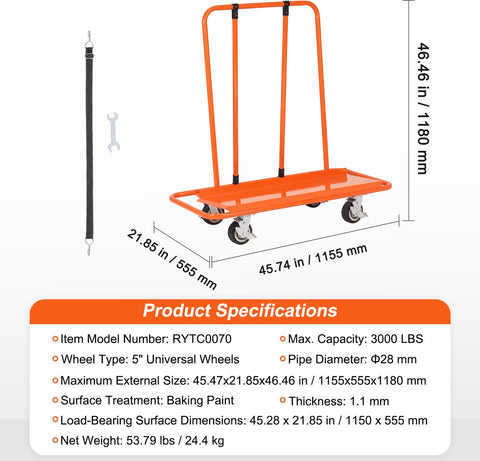 46.46 in / 1180 mm

21.85 in / 555 mm

45.74 in / 1155 mm

Product Specifications

Item Model Number: RYTC0070

Max. Capacity: 3000 LBS

Wheel Type: 5" Universal Wheels

Pipe Diameter: Φ28 mm

Maximum External Size: 45.47x21.85x46.46 in / 1155x555x1180 mm

Surface Treatment: Baking Paint

Thickness: 1.1 mm

Load-Bearing Surface Dimensions: 45.28 x 21.85 in / 1150 x 555 mm

Net Weight: 53.79 lbs / 24.4 kg